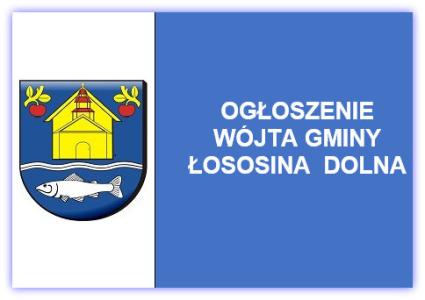 OGŁOSZENIE
WÓJTA GMINY
ŁOSOSINA DOLNA